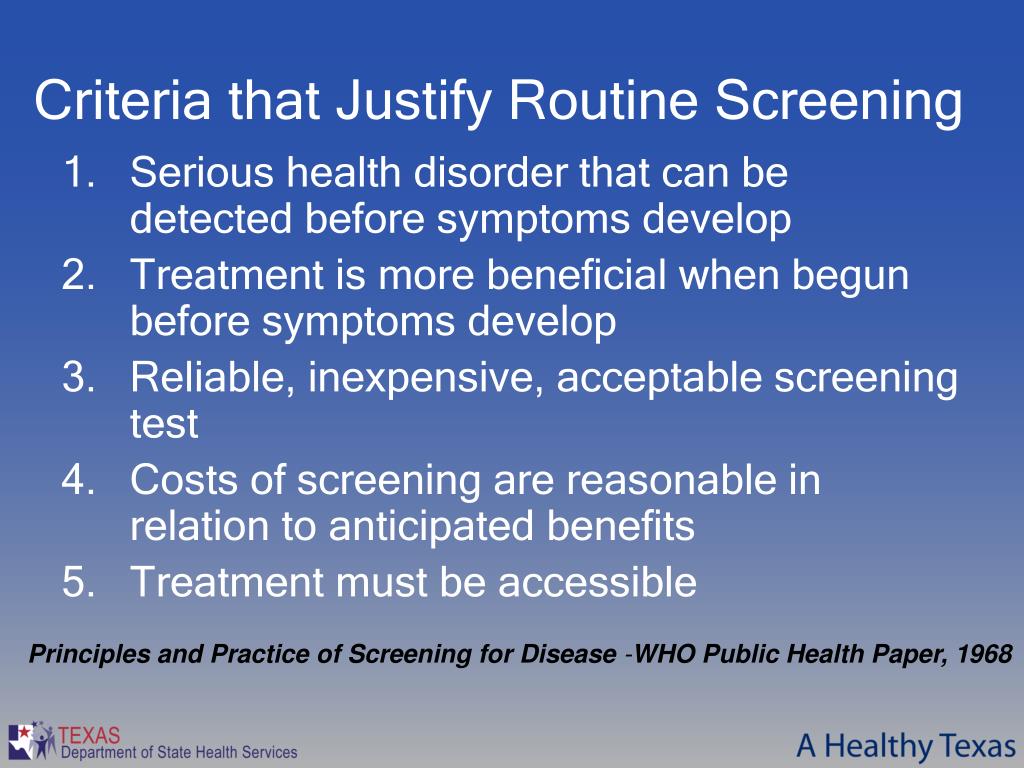 Criteria that Justify Routine Screening

1. Serious health disorder that can be detected before symptoms develop
2. Treatment is more beneficial when begun before symptoms develop
3. Reliable, inexpensive, acceptable screening test
4. Costs of screening are reasonable in relation to anticipated benefits
5. Treatment must be accessible

Principles and Practice of Screening for Disease -WHO Public Health Paper, 1968

TEXAS
Department of State Health Services

A Healthy Texas